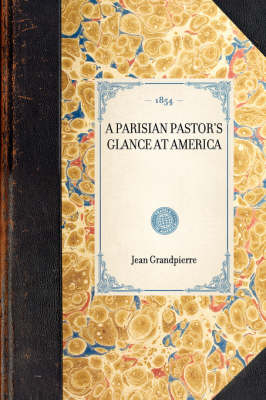 — 1854 —

A PARISIAN PASTOR'S GLANCE AT AMERICA

Jean Grandpierre